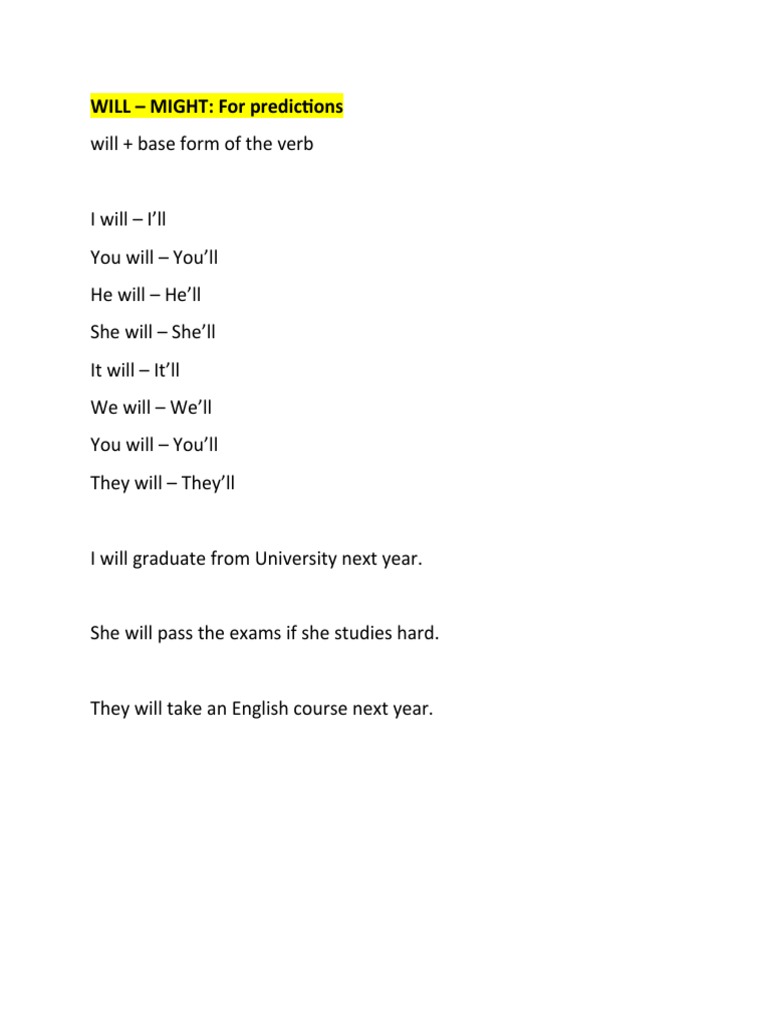 WILL – MIGHT: For predictions

will + base form of the verb

I will – I'll

You will – You'll

He will – He'll

She will – She'll

It will – It'll

We will – We'll

You will – You'll

They will – They'll

I will graduate from University next year.

She will pass the exams if she studies hard.

They will take an English course next year.